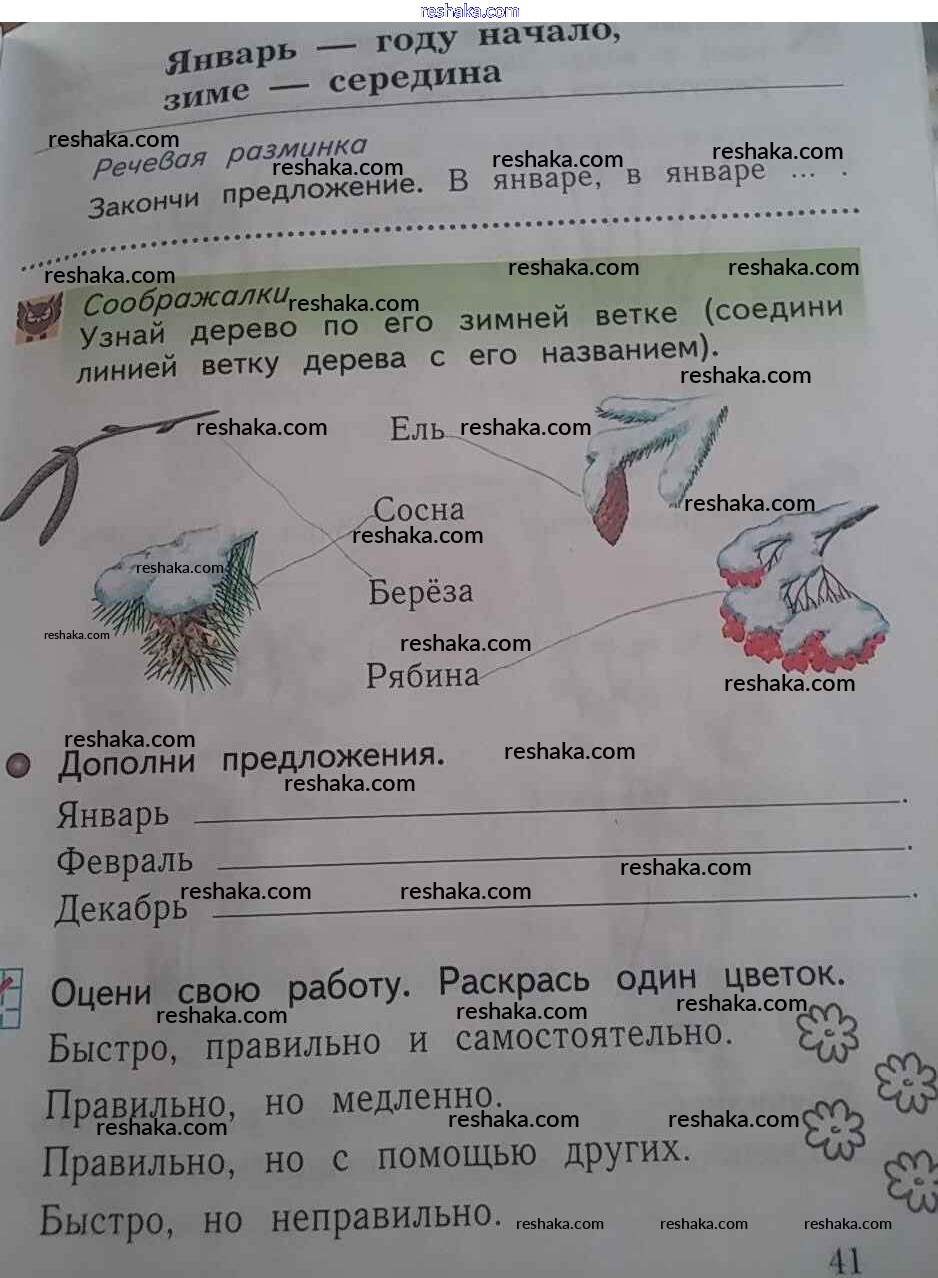 Январь — году начало, зиме — середина

Речевая разминка

Закончи предложение. В январе, в январе ... .

Соображалки

Узнай дерево по его зимней ветке (соедини линией ветку дерева с его названием).

Ель

Сосна

Берёза

Рябина

Дополни предложения.

Январь ____.

Февраль ____.

Декабрь ____.

Оцени свою работу. Раскрась один цветок.

Быстро, правильно и самостоятельно.

Правильно, но медленно.

Правильно, но с помощью других.

Быстро, но неправильно.

41

reshaka.com